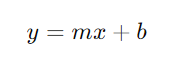 $y = mx + b$